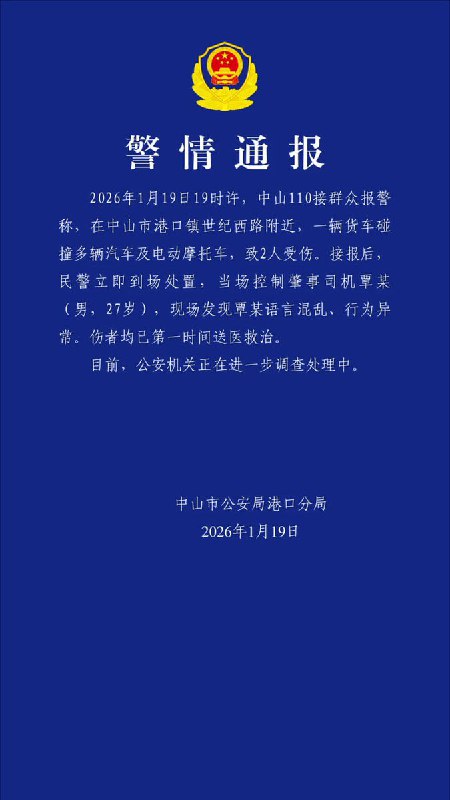 警情通报

2026年1月19日19时许，中山110接群众报警称，在中山市港口镇世纪西路附近，一辆货车碰撞多辆汽车及电动摩托车，致2人受伤。接报后，民警立即到场处置，当场控制肇事司机覃某（男，27岁），现场发现覃某语言混乱、行为异常。伤者均已第一时间送医救治。

目前，公安机关正在进一步调查处理中。

中山市公安局港口分局
2026年1月19日